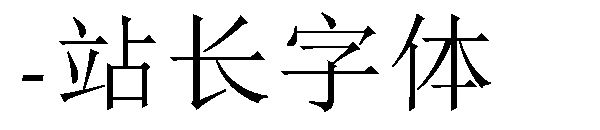 -站长字体